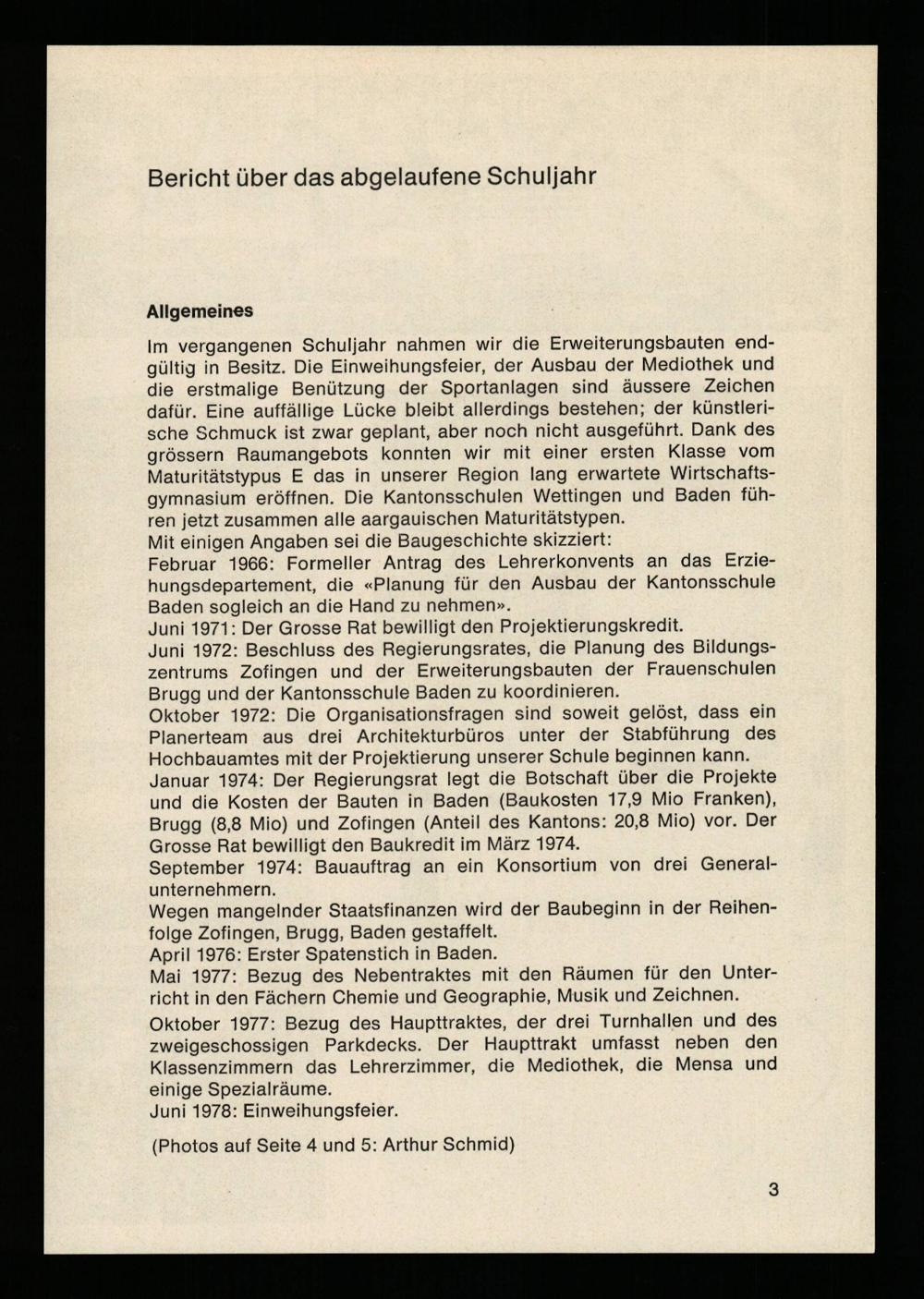 Bericht über das abgelaufene Schuljahr

Allgemeines

Im vergangenen Schuljahr nahmen wir die Erweiterungsbauten endgültig in Besitz. Die Einweihungsfeier, der Ausbau der Mediothek und die erstmalige Benützung der Sportanlagen sind äussere Zeichen dafür. Eine auffällige Lücke bleibt allerdings bestehen; der künstlerische Schmuck ist zwar geplant, aber noch nicht ausgeführt. Dank des grössern Raumangebots konnten wir mit einer ersten Klasse vom Maturitätstypus E das in unserer Region lang erwartete Wirtschaftsgymnasium eröffnen. Die Kantonsschulen Wettingen und Baden führen jetzt zusammen alle aargauischen Maturitätstypen.
Mit einigen Angaben sei die Baugeschichte skizziert:
Februar 1966: Formeller Antrag des Lehrerkonvents an das Erziehungsdepartement, die «Planung für den Ausbau der Kantonsschule Baden sogleich an die Hand zu nehmen».
Juni 1971: Der Grosse Rat bewilligt den Projektierungskredit.
Juni 1972: Beschluss des Regierungsrates, die Planung des Bildungszentrums Zofingen und der Erweiterungsbauten der Frauenschulen Brugg und der Kantonsschule Baden zu koordinieren.
Oktober 1972: Die Organisationsfragen sind soweit gelöst, dass ein Planerteam aus drei Architekturbüros unter der Stabführung des Hochbauamtes mit der Projektierung unserer Schule beginnen kann.
Januar 1974: Der Regierungsrat legt die Botschaft über die Projekte und die Kosten der Bauten in Baden (Baukosten 17,9 Mio Franken), Brugg (8,8 Mio) und Zofingen (Anteil des Kantons: 20,8 Mio) vor. Der Grosse Rat bewilligt den Baukredit im März 1974.
September 1974: Bauauftrag an ein Konsortium von drei Generalunternehmern.
Wegen mangelnder Staatsfinanzen wird der Baubeginn in der Reihenfolge Zofingen, Brugg, Baden gestaffelt.
April 1976: Erster Spatenstich in Baden.
Mai 1977: Bezug des Nebentraktes mit den Räumen für den Unterricht in den Fächern Chemie und Geographie, Musik und Zeichnen.
Oktober 1977: Bezug des Haupttraktes, der drei Turnhallen und des zweigeschossigen Parkdecks. Der Haupttrakt umfasst neben den Klassenzimmern das Lehrerzimmer, die Mediothek, die Mensa und einige Spezialräume.
Juni 1978: Einweihungsfeier.

(Photos auf Seite 4 und 5: Arthur Schmid)

3